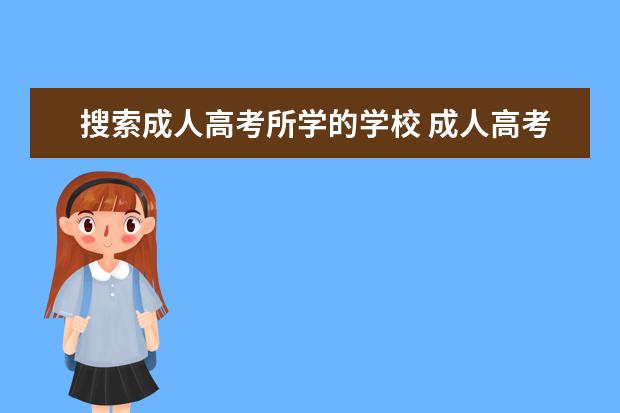 搜索成人高考所学的学校 成人高考